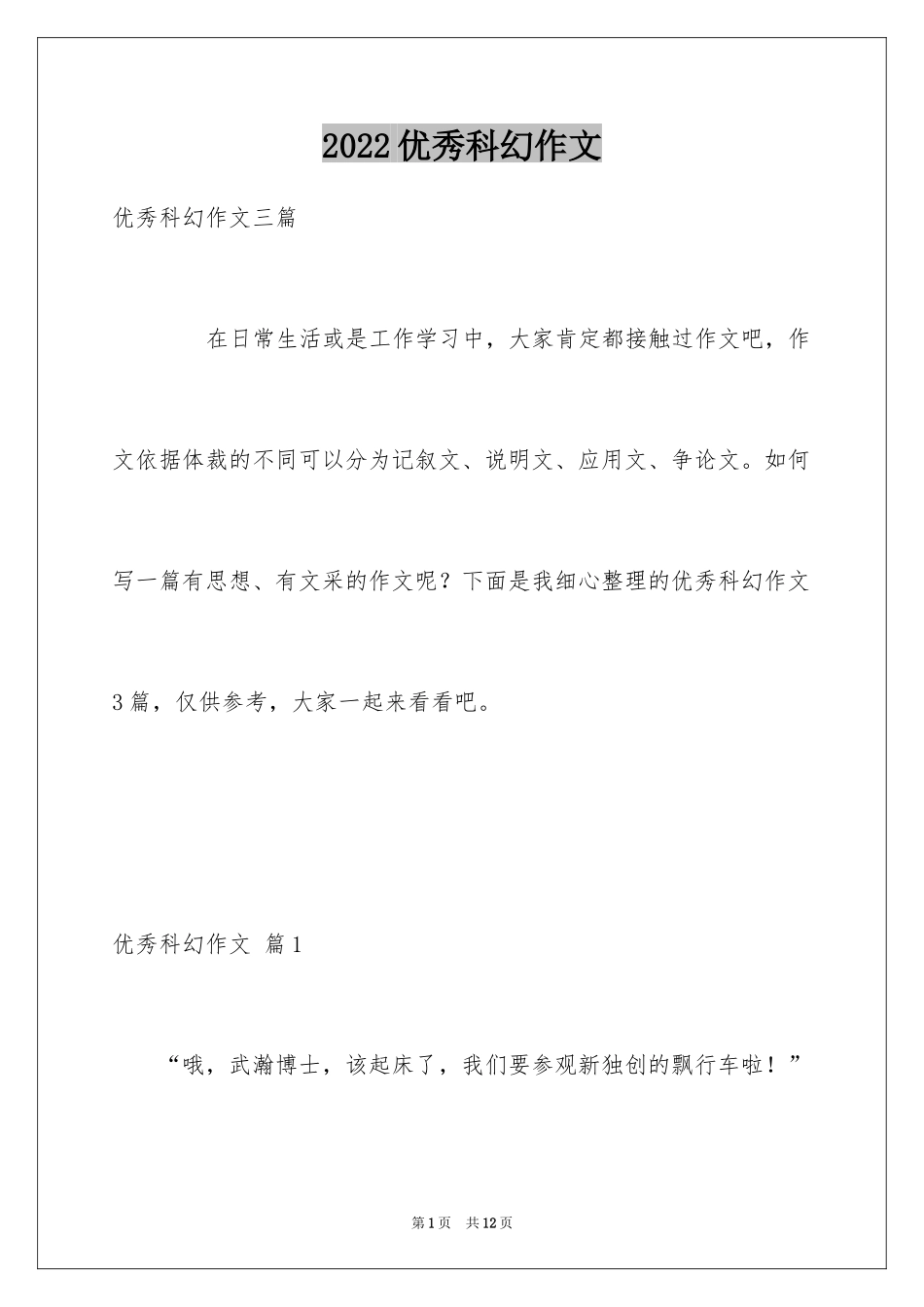 2022优秀科幻作文

优秀科幻作文三篇

在日常生活或是工作学习中，大家肯定都接触过作文吧，作文依据体裁的不同可以分为记叙文、说明文、应用文、争论文。如何写一篇有思想、有文采的作文呢？下面是我细心整理的优秀科幻作文3篇，仅供参考，大家一起来看看吧。

优秀科幻作文 篇1

“哦，武瀚博士，该起床了，我们要参观新独创的飘行车啦！”

第1页 共12页